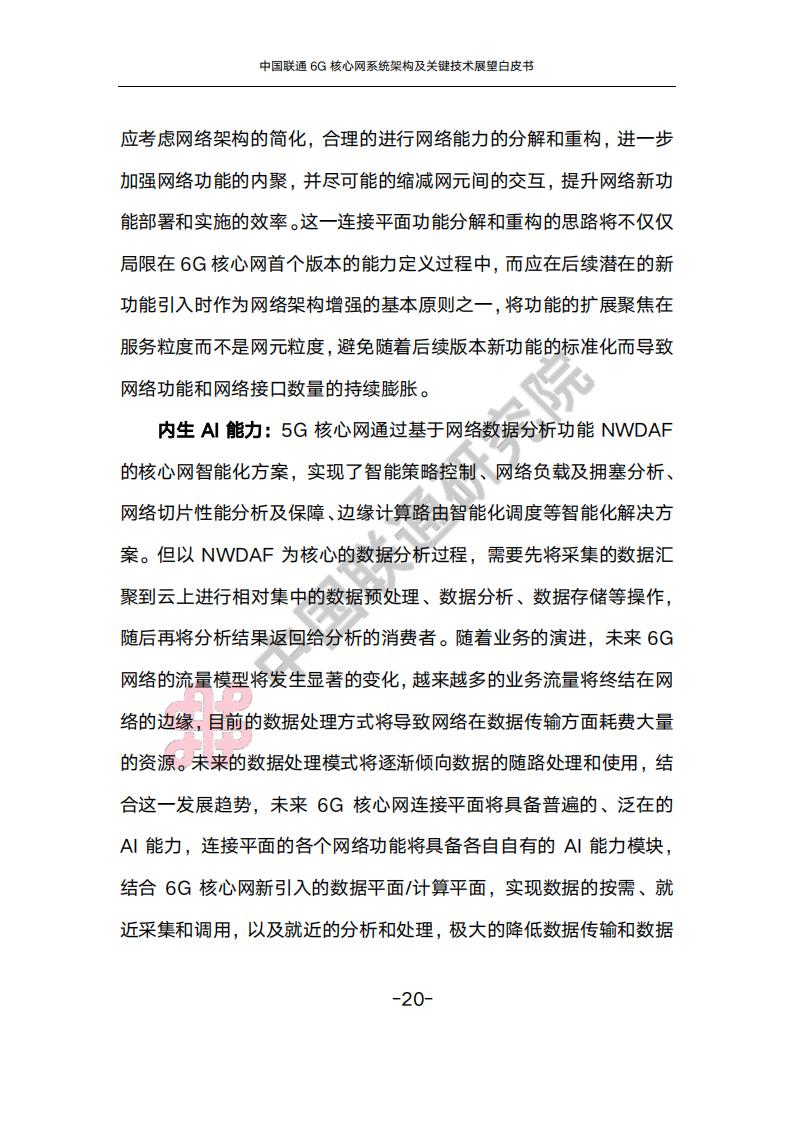 中国联通 6G 核心网系统架构及关键技术展望白皮书

应考虑网络架构的简化，合理的进行网络能力的分解和重构，进一步加强网络功能的内聚，并尽可能的缩减网元间的交互，提升网络新功能部署和实施的效率。这一连接平面功能分解和重构的思路将不仅仅局限在 6G 核心网首个版本的能力定义过程中，而应在后续潜在的新功能引入时作为网络架构增强的基本原则之一，将功能的扩展聚焦在服务粒度而不是网元粒度，避免随着后续版本新功能的标准化而导致网络功能和网络接口数量的持续膨胀。

内生 AI 能力：5G 核心网通过基于网络数据分析功能 NWDAF 的核心网智能化方案，实现了智能策略控制、网络负载及拥塞分析、网络切片性能分析及保障、边缘计算路由智能化调度等智能化解决方案。但以 NWDAF 为核心的数据分析过程，需要先将采集的数据汇聚到云上进行相对集中的数据预处理、数据分析、数据存储等操作，随后再将分析结果返回给分析的消费者。随着业务的演进，未来 6G 网络的流量模型将发生显著的变化，越来越多的业务流量将终结在网络的边缘，目前的数据处理方式将导致网络在数据传输方面耗费大量的资源。未来的数据处理模式将逐渐倾向数据的随路处理和使用，结合这一发展趋势，未来 6G 核心网连接平面将具备普遍的、泛在的 AI 能力，连接平面的各个网络功能将具备各自自有的 AI 能力模块，结合 6G 核心网新引入的数据平面/计算平面，实现数据的按需、就近采集和调用，以及就近的分析和处理，极大的降低数据传输和数据

中国联通研究院

-20-